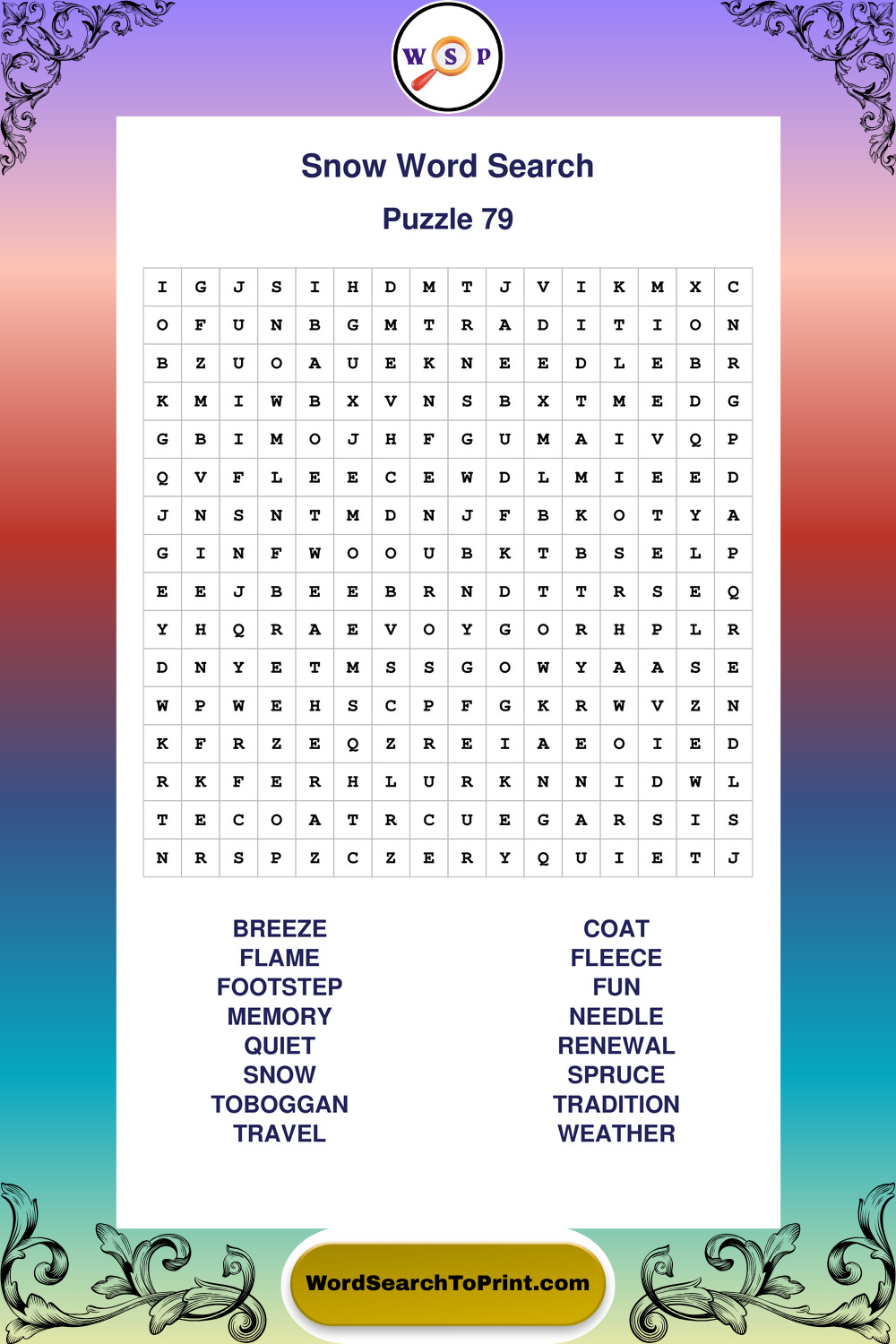 W S P

Snow Word Search

Puzzle 79

| I | G | J | S | I | H | D | M | T | J | V | I | K | M | X | C |
|---|---|---|---|---|---|---|---|---|---|---|---|---|---|---|---|
| O | F | U | N | B | G | M | T | R | A | D | I | T | I | O | N |
| B | Z | U | O | A | U | E | K | N | E | E | D | L | E | B | R |
| K | M | I | W | B | X | V | N | S | B | X | T | M | E | D | G |
| G | B | I | M | O | J | H | F | G | U | M | A | I | V | Q | P |
| Q | V | F | L | E | E | C | E | W | D | L | M | I | E | E | D |
| J | N | S | N | T | M | D | N | J | F | B | K | O | T | Y | A |
| G | I | N | F | W | O | O | U | B | K | T | B | S | E | L | P |
| E | E | J | B | E | E | B | R | N | D | T | T | R | S | E | Q |
| Y | H | Q | R | A | E | V | O | Y | G | O | R | H | P | L | R |
| D | N | Y | E | T | M | S | S | G | O | W | Y | A | A | S | E |
| W | P | W | E | H | S | C | P | F | G | K | R | W | V | Z | N |
| K | F | R | Z | E | Q | Z | R | E | I | A | E | O | I | E | D |
| R | K | F | E | R | H | L | U | R | K | N | N | I | D | W | L |
| T | E | C | O | A | T | R | C | U | E | G | A | R | S | I | S |
| N | R | S | P | Z | C | Z | E | R | Y | Q | U | I | E | T | J |

BREEZE
FLAME
FOOTSTEP
MEMORY
QUIET
SNOW
TOBOGGAN
TRAVEL

COAT
FLEECE
FUN
NEEDLE
RENEWAL
SPRUCE
TRADITION
WEATHER

WordSearchToPrint.com